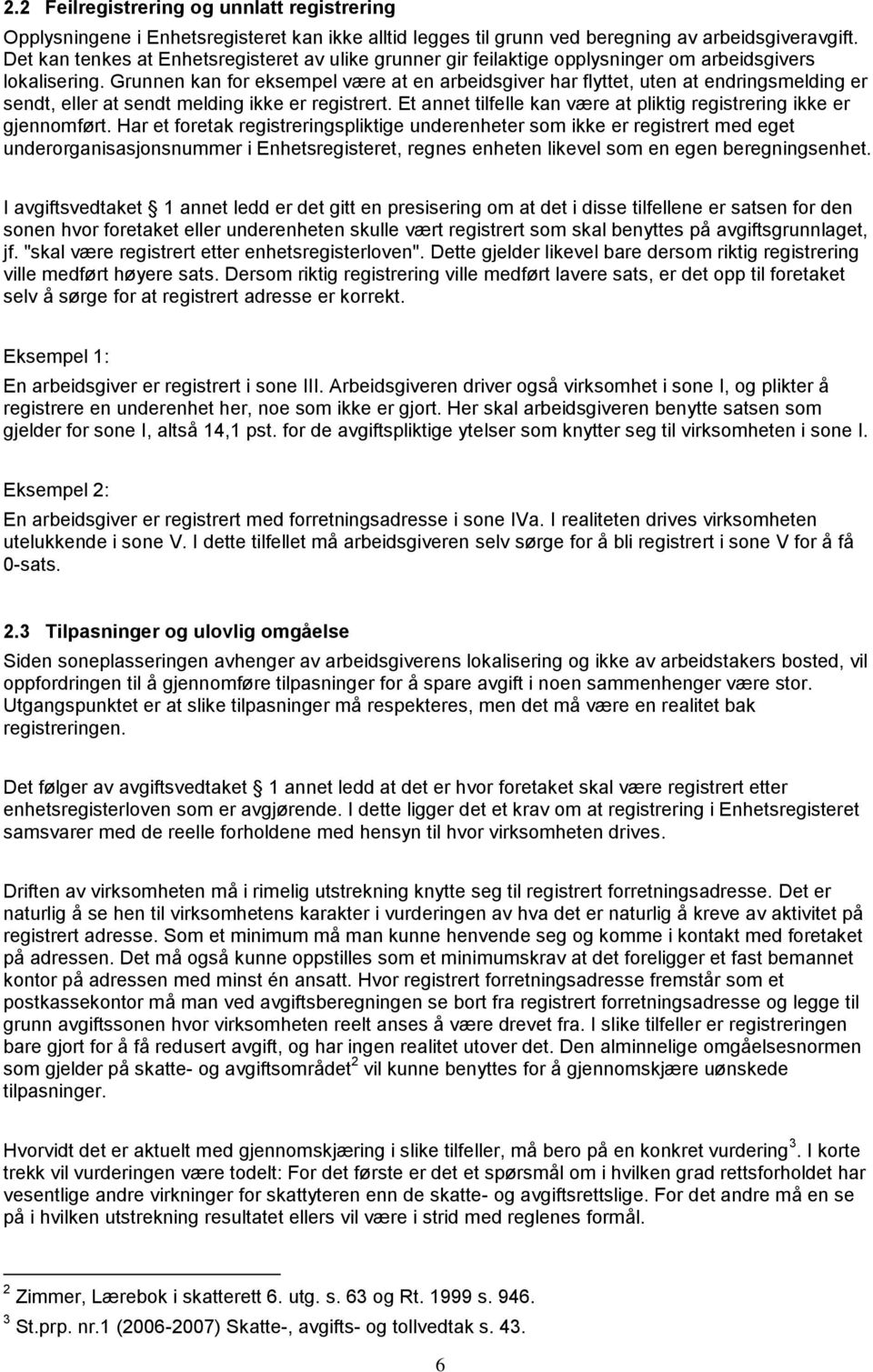 2.2 Feilregistrering og unnlatt registrering

Opplysningene i Enhetsregisteret kan ikke alltid legges til grunn ved beregning av arbeidsgiveravgift. Det kan tenkes at Enhetsregisteret av ulike grunner gir feilaktige opplysninger om arbeidsgivers lokalisering. Grunnen kan for eksempel være at en arbeidsgiver har flyttet, uten at endringsmelding er sendt, eller at sendt melding ikke er registrert. Et annet tilfelle kan være at pliktig registrering ikke er gjennomført. Har et foretak registreringspliktige underenheter som ikke er registrert med eget underorganisasjonsnummer i Enhetsregisteret, regnes enheten likevel som en egen beregningsenhet.

I avgiftsvedtaket § 1 annet ledd er det gitt en presisering om at det i disse tilfellene er satsen for den sonen hvor foretaket eller underenheten skulle vært registrert som skal benyttes på avgiftsgrunnlaget, jf. "skal være registrert etter enhetsregisterloven". Dette gjelder likevel bare dersom riktig registrering ville medført høyere sats. Dersom riktig registrering ville medført lavere sats, er det opp til foretaket selv å sørge for at registrert adresse er korrekt.

Eksempel 1:
En arbeidsgiver er registrert i sone III. Arbeidsgiveren driver også virksomhet i sone I, og plikter å registrere en underenhet her, noe som ikke er gjort. Her skal arbeidsgiveren benytte satsen som gjelder for sone I, altså 14,1 pst. for de avgiftspliktige ytelser som knytter seg til virksomheten i sone I.

Eksempel 2:
En arbeidsgiver er registrert med forretningsadresse i sone IVa. I realiteten drives virksomheten utelukkende i sone V. I dette tilfellet må arbeidsgiveren selv sørge for å bli registrert i sone V for å få 0-sats.

2.3 Tilpasninger og ulovlig omgåelse
Siden soneplasseringen avhenger av arbeidsgiverens lokalisering og ikke av arbeidstakers bosted, vil oppfordringen til å gjennomføre tilpasninger for å spare avgift i noen sammenhenger være stor. Utgangspunktet er at slike tilpasninger må respekteres, men det må være en realitet bak registreringen.

Det følger av avgiftsvedtaket § 1 annet ledd at det er hvor foretaket skal være registrert etter enhetsregisterloven som er avgjørende. I dette ligger det et krav om at registrering i Enhetsregisteret samsvarer med de reelle forholdene med hensyn til hvor virksomheten drives.

Driften av virksomheten må i rimelig utstrekning knytte seg til registrert forretningsadresse. Det er naturlig å se hen til virksomhetens karakter i vurderingen av hva det er naturlig å kreve av aktivitet på registrert adresse. Som et minimum må man kunne henvende seg og komme i kontakt med foretaket på adressen. Det må også kunne oppstilles som et minimumskrav at det foreligger et fast bemannet kontor på adressen med minst én ansatt. Hvor registrert forretningsadresse fremstår som et postkassekontor må man ved avgiftsberegningen se bort fra registrert forretningsadresse og legge til grunn avgiftssonen hvor virksomheten reelt anses å være drevet fra. I slike tilfeller er registreringen bare gjort for å få redusert avgift, og har ingen realitet utover det. Den alminnelige omgåelsesnormen som gjelder på skatte- og avgiftsområdet$^2$ vil kunne benyttes for å gjennomskjære uønskede tilpasninger.

Hvorvidt det er aktuelt med gjennomskjæring i slike tilfeller, må bero på en konkret vurdering$^3$. I korte trekk vil vurderingen være todelt: For det første er det et spørsmål om i hvilken grad rettsforholdet har vesentlige andre virkninger for skattyteren enn de skatte- og avgiftsrettslige. For det andre må en se på i hvilken utstrekning resultatet ellers vil være i strid med reglenes formål.

$^2$ Zimmer, Lærebok i skatterett 6. utg. s. 63 og Rt. 1999 s. 946.
$^3$ St.prp. nr.1 (2006-2007) Skatte-, avgifts- og tollvedtak s. 43.

6